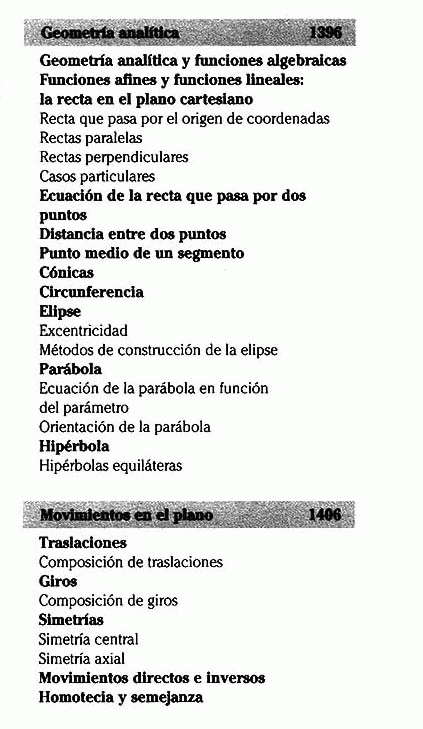 Geometría analítica 1396

Geometría analítica y funciones algebraicas
Funciones afines y funciones lineales: la recta en el plano cartesiano
Recta que pasa por el origen de coordenadas
Rectas paralelas
Rectas perpendiculares
Casos particulares
Ecuación de la recta que pasa por dos puntos
Distancia entre dos puntos
Punto medio de un segmento
Cónicas
Circunferencia
Elipse
Excentricidad
Métodos de construcción de la elipse
Parábola
Ecuación de la parábola en función del parámetro
Orientación de la parábola
Hipérbola
Hipérbolas equiláteras

Movimientos en el plano 1406

Traslaciones
Composición de traslaciones
Giros
Composición de giros
Simetrías
Simetría central
Simetría axial
Movimientos directos e inversos
Homotecia y semejanza